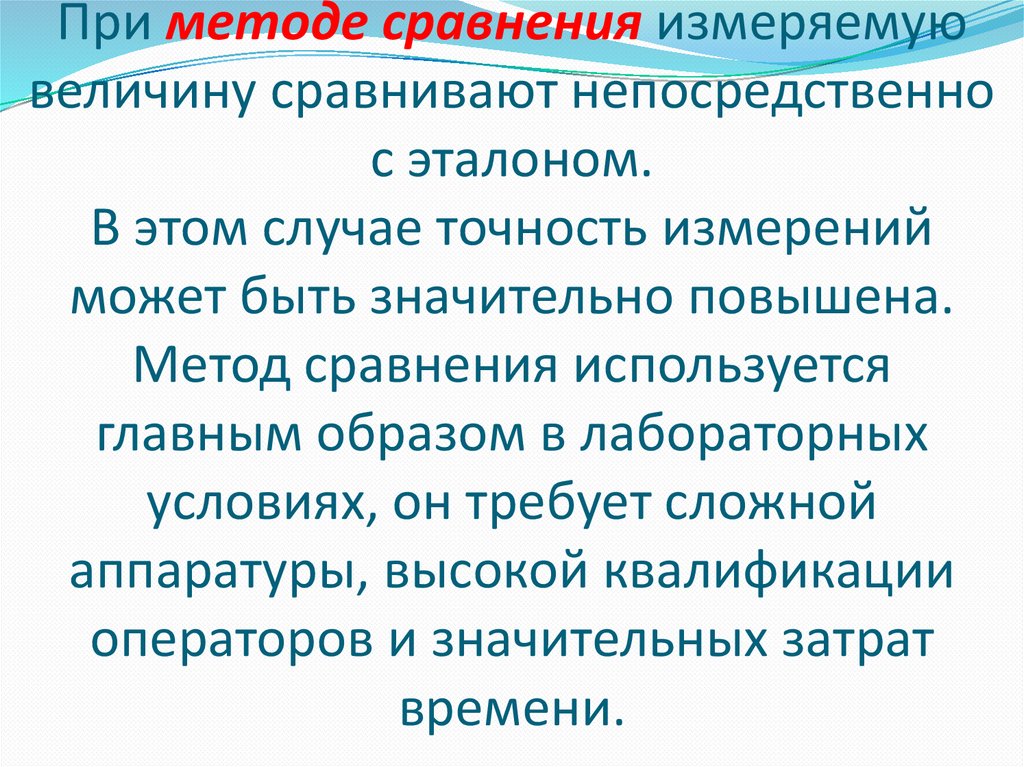 При методе сравнения измеряемую величину сравнивают непосредственно с эталоном.

В этом случае точность измерений может быть значительно повышена. Метод сравнения используется главным образом в лабораторных условиях, он требует сложной аппаратуры, высокой квалификации операторов и значительных затрат времени.